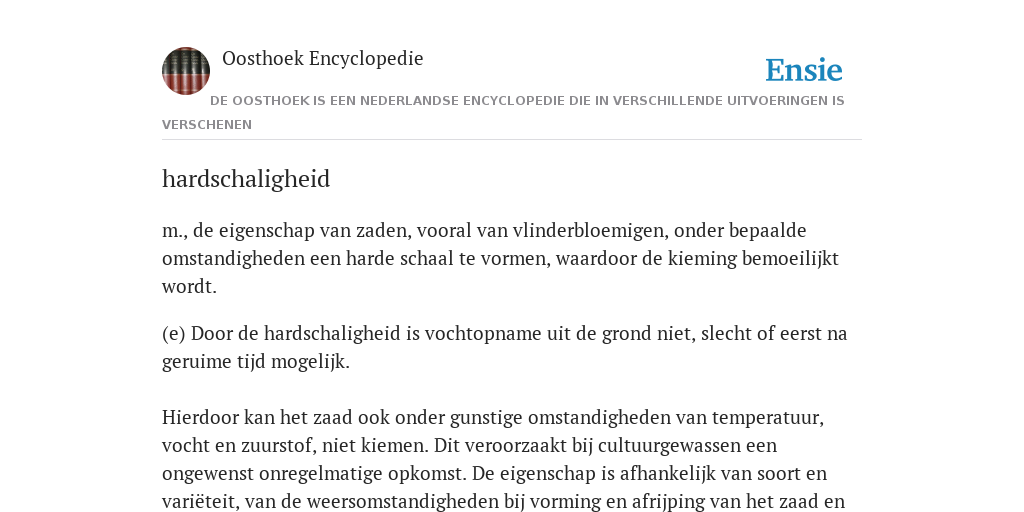 Oosthoek Encyclopedie

Ensie

DE OOSTHOEK IS EEN NEDERLANDSE ENCYCLOPEDIE DIE IN VERSCHILLENDE UITVOERINGEN IS VERSCHENEN

hardschaligheid

m., de eigenschap van zaden, vooral van vlinderbloemigen, onder bepaalde omstandigheden een harde schaal te vormen, waardoor de kieming bemoeilijkt wordt.

(e) Door de hardschaligheid is vochtopname uit de grond niet, slecht of eerst na geruime tijd mogelijk.

Hierdoor kan het zaad ook onder gunstige omstandigheden van temperatuur, vocht en zuurstof, niet kiemen. Dit veroorzaakt bij cultuurgewassen een ongewenst onregelmatige opkomst. De eigenschap is afhankelijk van soort en variëteit, van de weersomstandigheden bij vorming en afrijping van het zaad en